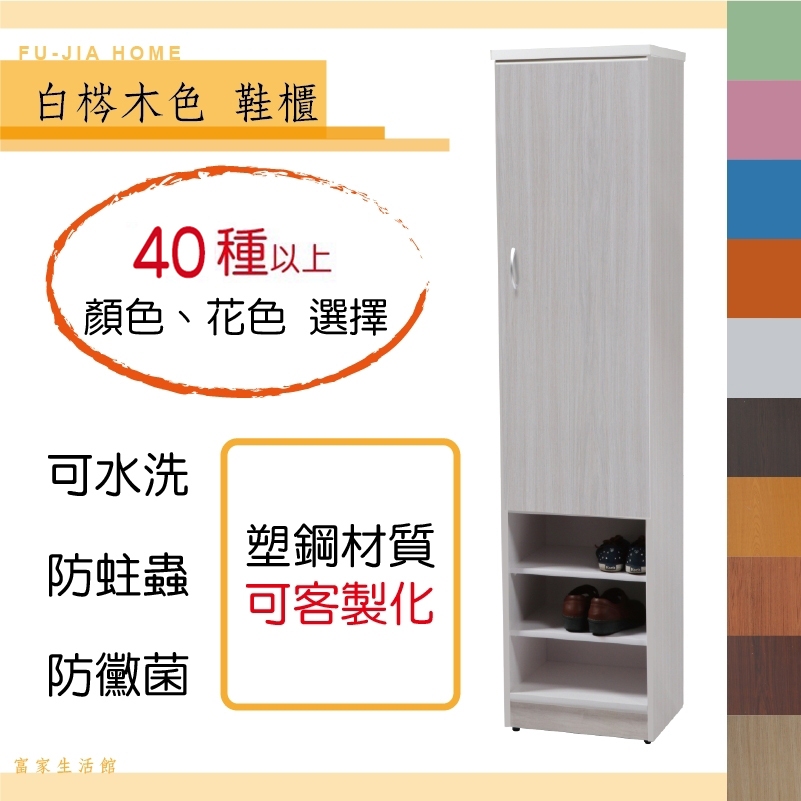 FU-JIA HOME

白梣木色 鞋櫃

40種以上
顏色、花色 選擇

可水洗

防蛀蟲

防黴菌

塑鋼材質
可客製化

富家生活館